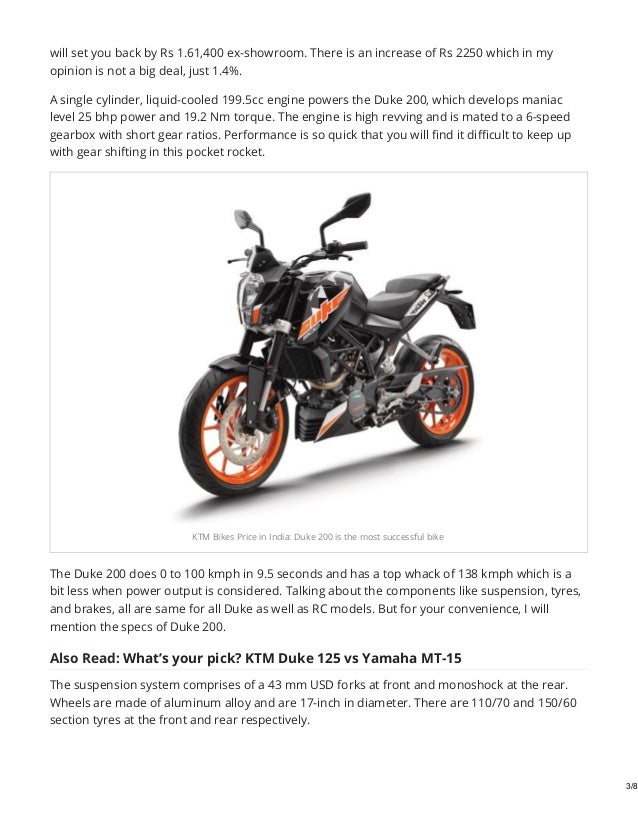 will set you back by Rs 1.61,400 ex-showroom. There is an increase of Rs 2250 which in my opinion is not a big deal, just 1.4%.

A single cylinder, liquid-cooled 199.5cc engine powers the Duke 200, which develops maniac level 25 bhp power and 19.2 Nm torque. The engine is high revving and is mated to a 6-speed gearbox with short gear ratios. Performance is so quick that you will find it difficult to keep up with gear shifting in this pocket rocket.

KTM Bikes Price in India: Duke 200 is the most successful bike

The Duke 200 does 0 to 100 kmph in 9.5 seconds and has a top whack of 138 kmph which is a bit less when power output is considered. Talking about the components like suspension, tyres, and brakes, all are same for all Duke as well as RC models. But for your convenience, I will mention the specs of Duke 200.

Also Read: What's your pick? KTM Duke 125 vs Yamaha MT-15

The suspension system comprises of a 43 mm USD forks at front and monoshock at the rear. Wheels are made of aluminum alloy and are 17-inch in diameter. There are 110/70 and 150/60 section tyres at the front and rear respectively.

3/8